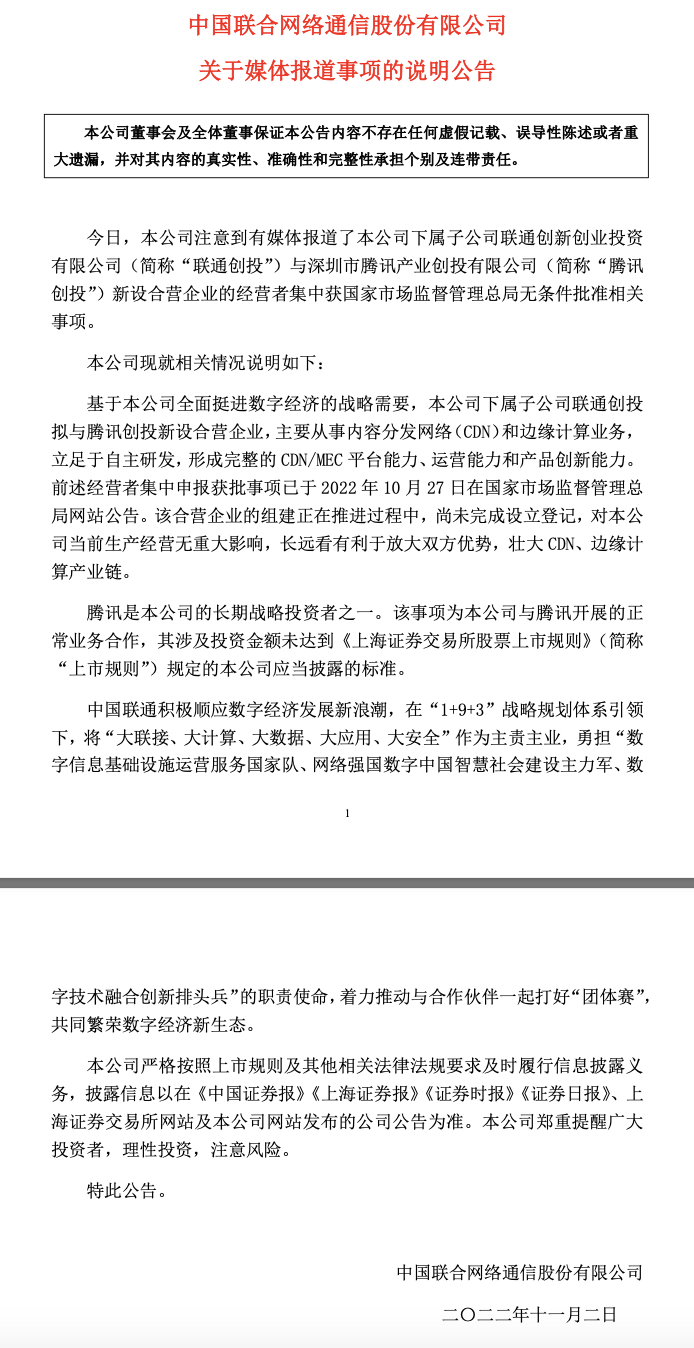 中国联合网络通信股份有限公司

关于媒体报道事项的说明公告

本公司董事会及全体董事保证本公告内容不存在任何虚假记载、误导性陈述或者重大遗漏，并对其内容的真实性、准确性和完整性承担个别及连带责任。

今日，本公司注意到有媒体报道了本公司下属子公司联通创新创业投资有限公司（简称“联通创投”）与深圳市腾讯产业创投有限公司（简称“腾讯创投”）新设合营企业的经营者集中获国家市场监督管理总局无条件批准相关事项。

本公司现就相关情况说明如下：

基于本公司全面挺进数字经济的战略需要，本公司下属子公司联通创投拟与腾讯创投新设合营企业，主要从事内容分发网络（CDN）和边缘计算业务，立足于自主研发，形成完整的 CDN/MEC 平台能力、运营能力和产品创新能力。前述经营者集中申报获批事项已于 2022 年 10 月 27 日在国家市场监督管理总局网站公告。该合营企业的组建正在推进过程中，尚未完成设立登记，对本公司当前生产经营无重大影响，长远看有利于放大双方优势，壮大 CDN、边缘计算产业链。

腾讯是本公司的长期战略投资者之一。该事项为本公司与腾讯开展的正常业务合作，其涉及投资金额未达到《上海证券交易所股票上市规则》（简称“上市规则”）规定的本公司应当披露的标准。

中国联通积极顺应数字经济发展新浪潮，在“1+9+3”战略规划体系引领下，将“大联接、大计算、大数据、大应用、大安全”作为主责主业，勇担“数字信息基础设施运营服务国家队、网络强国数字中国智慧社会建设主力军、数

1

字技术融合创新排头兵”的职责使命，着力推动与合作伙伴一起打好“团体赛”，共同繁荣数字经济新生态。

本公司严格按照上市规则及其他相关法律法规要求及时履行信息披露义务，披露信息以在《中国证券报》《上海证券报》《证券时报》《证券日报》、上海证券交易所网站及本公司网站发布的公司公告为准。本公司郑重提醒广大投资者，理性投资，注意风险。

特此公告。

中国联合网络通信股份有限公司

二〇二二年十一月二日